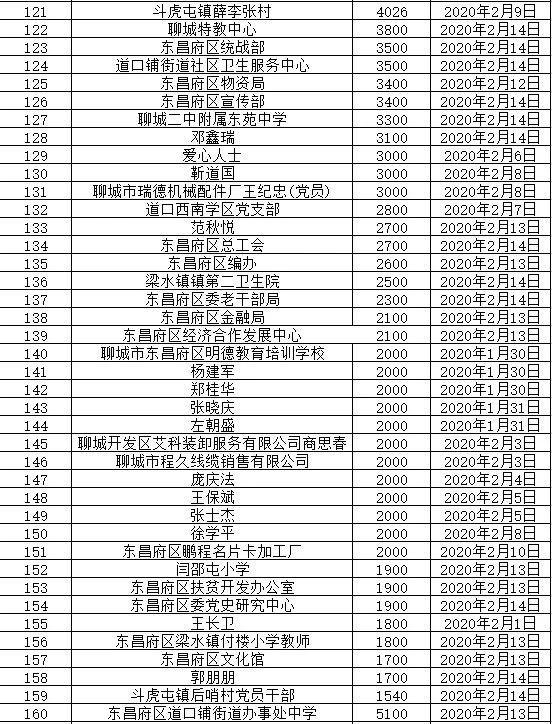 | 121 | 斗虎屯镇薛李张村 | 4026 | 2020年2月9日 |
|---|---|---|---|
| 122 | 聊城特教中心 | 3800 | 2020年2月14日 |
| 123 | 东昌府区统战部 | 3500 | 2020年2月14日 |
| 124 | 道口铺街道社区卫生服务中心 | 3500 | 2020年2月14日 |
| 125 | 东昌府区物资局 | 3400 | 2020年2月12日 |
| 126 | 东昌府区宣传部 | 3400 | 2020年2月14日 |
| 127 | 聊城二中附属东苑中学 | 3300 | 2020年2月14日 |
| 128 | 邓鑫瑞 | 3100 | 2020年2月14日 |
| 129 | 爱心人士 | 3000 | 2020年2月6日 |
| 130 | 靳道国 | 3000 | 2020年2月8日 |
| 131 | 聊城市瑞德机械配件厂王纪忠(党员) | 3000 | 2020年2月8日 |
| 132 | 道口西南学区党支部 | 2800 | 2020年2月7日 |
| 133 | 范秋悦 | 2700 | 2020年2月13日 |
| 134 | 东昌府区总工会 | 2700 | 2020年2月14日 |
| 135 | 东昌府区编办 | 2600 | 2020年2月13日 |
| 136 | 梁水镇镇第二卫生院 | 2500 | 2020年2月14日 |
| 137 | 东昌府区委老干部局 | 2300 | 2020年2月14日 |
| 138 | 东昌府区金融局 | 2100 | 2020年2月13日 |
| 139 | 东昌府区经济合作发展中心 | 2100 | 2020年2月13日 |
| 140 | 聊城市东昌府区明德教育培训学校 | 2000 | 2020年1月30日 |
| 141 | 杨建军 | 2000 | 2020年1月30日 |
| 142 | 郑桂华 | 2000 | 2020年1月30日 |
| 143 | 张晓庆 | 2000 | 2020年1月31日 |
| 144 | 左朝盛 | 2000 | 2020年1月31日 |
| 145 | 聊城开发区艾科装卸服务有限公司商思春 | 2000 | 2020年2月3日 |
| 146 | 聊城市程久线缆销售有限公司 | 2000 | 2020年2月3日 |
| 147 | 庞庆法 | 2000 | 2020年2月4日 |
| 148 | 王保斌 | 2000 | 2020年2月5日 |
| 149 | 张士杰 | 2000 | 2020年2月5日 |
| 150 | 徐学平 | 2000 | 2020年2月8日 |
| 151 | 东昌府区鹏程名片卡加工厂 | 2000 | 2020年2月10日 |
| 152 | 闫邵屯小学 | 1900 | 2020年2月13日 |
| 153 | 东昌府区扶贫开发办公室 | 1900 | 2020年2月13日 |
| 154 | 东昌府区委党史研究中心 | 1900 | 2020年2月14日 |
| 155 | 王长卫 | 1800 | 2020年2月1日 |
| 156 | 东昌府区梁水镇付楼小学教师 | 1800 | 2020年2月13日 |
| 157 | 东昌府区文化馆 | 1700 | 2020年2月13日 |
| 158 | 郭朋朋 | 1700 | 2020年2月14日 |
| 159 | 斗虎屯镇后哨村党员干部 | 1540 | 2020年2月14日 |
| 160 | 东昌府区道口铺街道办事处中学 | 5100 | 2020年2月13日 |